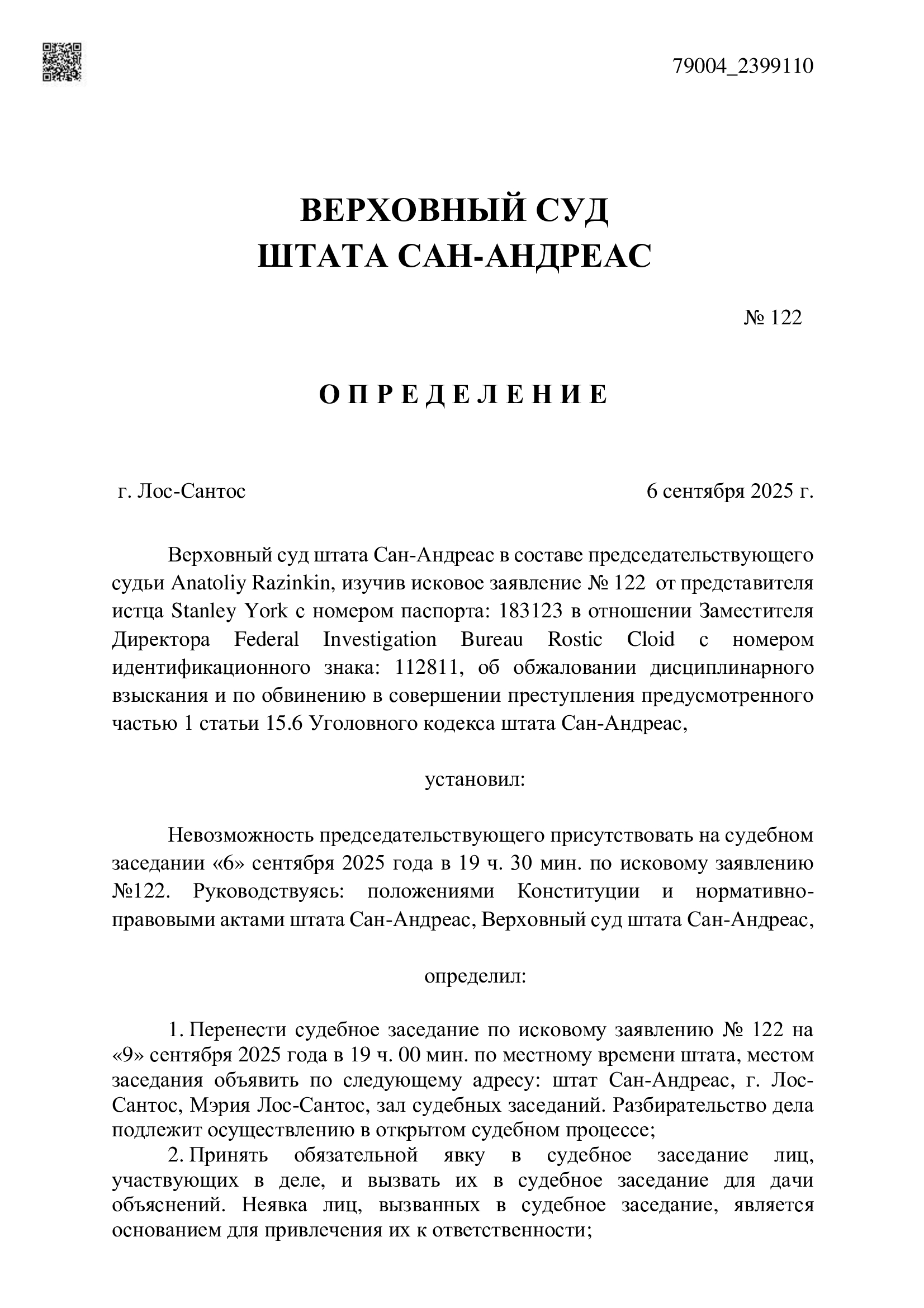 79004_2399110

ВЕРХОВНЫЙ СУД
ШТАТА САН-АНДРЕАС

№ 122

О П Р Е Д Е Л Е Н И Е

г. Лос-Сантос

6 сентября 2025 г.

Верховный суд штата Сан-Андреас в составе председательствующего судьи Anatoliy Razinkin, изучив исковое заявление № 122 от представителя истца Stanley York с номером паспорта: 183123 в отношении Заместителя Директора Federal Investigation Bureau Rostic Cloid с номером идентификационного знака: 112811, об обжаловании дисциплинарного взыскания и по обвинению в совершении преступления предусмотренного частью 1 статьи 15.6 Уголовного кодекса штата Сан-Андреас,

установил:

Невозможность председательствующего присутствовать на судебном заседании «6» сентября 2025 года в 19 ч. 30 мин. по исковому заявлению №122. Руководствуясь: положениями Конституции и нормативно-правовыми актами штата Сан-Андреас, Верховный суд штата Сан-Андреас,

определил:

1. Перенести судебное заседание по исковому заявлению № 122 на «9» сентября 2025 года в 19 ч. 00 мин. по местному времени штата, местом заседания объявить по следующему адресу: штат Сан-Андреас, г. Лос-Сантос, Мэрия Лос-Сантос, зал судебных заседаний. Разбирательство дела подлежит осуществлению в открытом судебном процессе;
2. Принять обязательной явку в судебное заседание лиц, участвующих в деле, и вызвать их в судебное заседание для дачи объяснений. Неявка лиц, вызванных в судебное заседание, является основанием для привлечения их к ответственности;